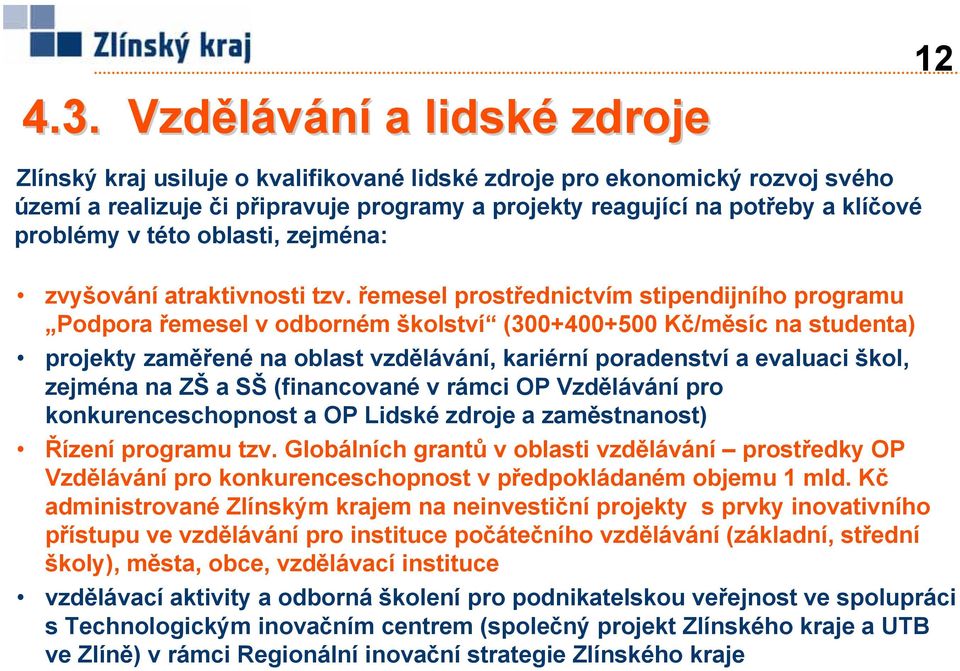 Zlínský kraj

12

4.3. Vzdělávání a lidské zdroje

Zlínský kraj usiluje o kvalifikované lidské zdroje pro ekonomický rozvoj svého území a realizuje či připravuje programy a projekty reagující na potřeby a klíčové problémy v této oblasti, zejména:

• zvyšování atraktivnosti tzv. řemesel prostřednictvím stipendijního programu „Podpora řemesel v odborném školství“ (300+400+500 Kč/měsíc na studenta)
• projekty zaměřené na oblast vzdělávání, kariérní poradenství a evaluaci škol, zejména na ZŠ a SŠ (financované v rámci OP Vzdělávání pro konkurenceschopnost a OP Lidské zdroje a zaměstnanost)
• Řízení programu tzv. Globálních grantů v oblasti vzdělávání – prostředky OP Vzdělávání pro konkurenceschopnost v předpokládaném objemu 1 mld. Kč administrované Zlínským krajem na neinvestiční projekty s prvky inovativního přístupu ve vzdělávání pro instituce počátečního vzdělávání (základní, střední školy), města, obce, vzdělávací instituce
• vzdělávací aktivity a odborná školení pro podnikatelskou veřejnost ve spolupráci s Technologickým inovačním centrem (společný projekt Zlínského kraje a UTB ve Zlíně) v rámci Regionální inovační strategie Zlínského kraje